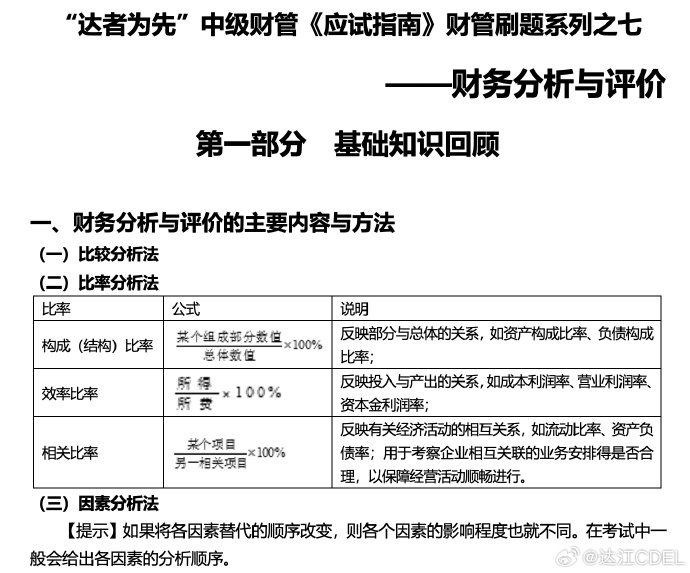 “达者为先”中级财管《应试指南》财管刷题系列之七

——财务分析与评价

第一部分　基础知识回顾

一、财务分析与评价的主要内容与方法

（一）比较分析法

（二）比率分析法

| 比率 | 公式 | 说明 |
|---|---|---|
| 构成（结构）比率 | $\frac{某个组成部分数值}{总体数值}\times100\%$ | 反映部分与总体的关系，如资产构成比率、负债构成比率； |
| 效率比率 | $\frac{所得}{所费}\times100\%$ | 反映投入与产出的关系，如成本利润率、营业利润率、资本金利润率； |
| 相关比率 | $\frac{某个项目}{另一相关项目}\times100\%$ | 反映有关经济活动的相互关系，如流动比率、资产负债率；用于考察企业相互关联的业务安排得是否合理，以保障经营活动顺畅进行。 |

（三）因素分析法

【提示】如果将各因素替代的顺序改变，则各个因素的影响程度也就不同。在考试中一般会给出各因素的分析顺序。

@达江CDEL